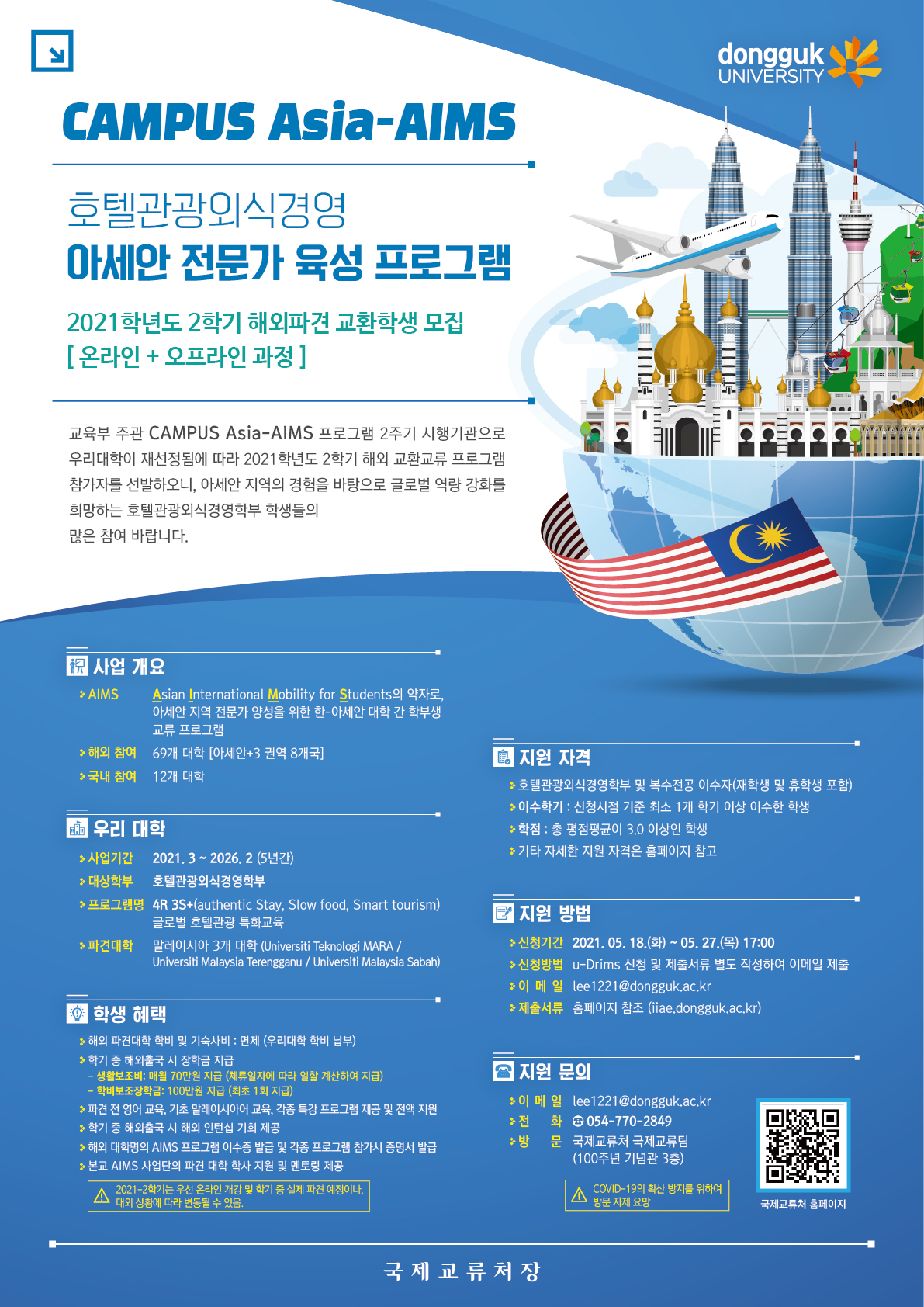 dongguk UNIVERSITY

CAMPUS Asia-AIMS

호텔관광외식경영
아세안 전문가 육성 프로그램

2021학년도 2학기 해외파견 교환학생 모집
[ 온라인 + 오프라인 과정 ]

교육부 주관 CAMPUS Asia-AIMS 프로그램 2주기 시행기관으로 우리대학이 재선정됨에 따라 2021학년도 2학기 해외 교환교류 프로그램 참가자를 선발하오니, 아세안 지역의 경험을 바탕으로 글로벌 역량 강화를 희망하는 호텔관광외식경영학부 학생들의 많은 참여 바랍니다.

사업 개요
AIMS Asian International Mobility for Students의 약자로, 아세안 지역 전문가 양성을 위한 한-아세안 대학 간 학부생 교류 프로그램
해외 참여 69개 대학 [아세안+3 권역 8개국]
국내 참여 12개 대학

우리 대학
사업기간 2021. 3 ~ 2026. 2 (5년간)
대상학부 호텔관광외식경영학부
프로그램명 4R 3S+(authentic Stay, Slow food, Smart tourism) 글로벌 호텔관광 특화교육
파견대학 말레이시아 3개 대학 (Universiti Teknologi MARA / Universiti Malaysia Terengganu / Universiti Malaysia Sabah)

학생 혜택
해외 파견대학 학비 및 기숙사비 : 면제 (우리대학 학비 납부)
학기 중 해외출국 시 장학금 지급
- 생활보조비: 매월 70만원 지급 (체류일자에 따라 일할 계산하여 지급)
- 학비보조장학금: 100만원 지급 (최초 1회 지급)
파견 전 영어 교육, 기초 말레이시아어 교육, 각종 특강 프로그램 제공 및 전액 지원
학기 중 해외출국 시 해외 인턴십 기회 제공
해외 대학명의 AIMS 프로그램 이수증 발급 및 각종 프로그램 참가시 증명서 발급
본교 AIMS 사업단의 파견 대학 학사 지원 및 멘토링 제공

2021-2학기는 우선 온라인 개강 및 학기 중 실제 파견 예정이나, 대외 상황에 따라 변동될 수 있음.

지원 자격
호텔관광외식경영학부 및 복수전공 이수자(재학생 및 휴학생 포함)
이수학기 : 신청시점 기준 최소 1개 학기 이상 이수한 학생
학점 : 총 평점평균이 3.0 이상인 학생
기타 자세한 지원 자격은 홈페이지 참고

지원 방법
신청기간 2021. 05. 18.(화) ~ 05. 27.(목) 17:00
신청방법 u-Drims 신청 및 제출서류 별도 작성하여 이메일 제출
이 메 일 lee1221@dongguk.ac.kr
제출서류 홈페이지 참조 (iiae.dongguk.ac.kr)

지원 문의
이 메 일 lee1221@dongguk.ac.kr
전 화 054-770-2849
방 문 국제교류처 국제교류팀 (100주년 기념관 3층)

COVID-19의 확산 방지를 위하여 방문 자제 요망

국제교류처 홈페이지

국 제 교 류 처 장